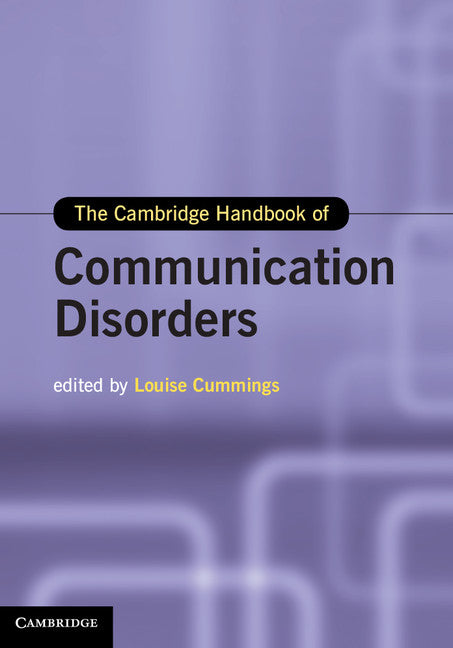 The Cambridge Handbook of

Communication Disorders

edited by Louise Cummings

CAMBRIDGE